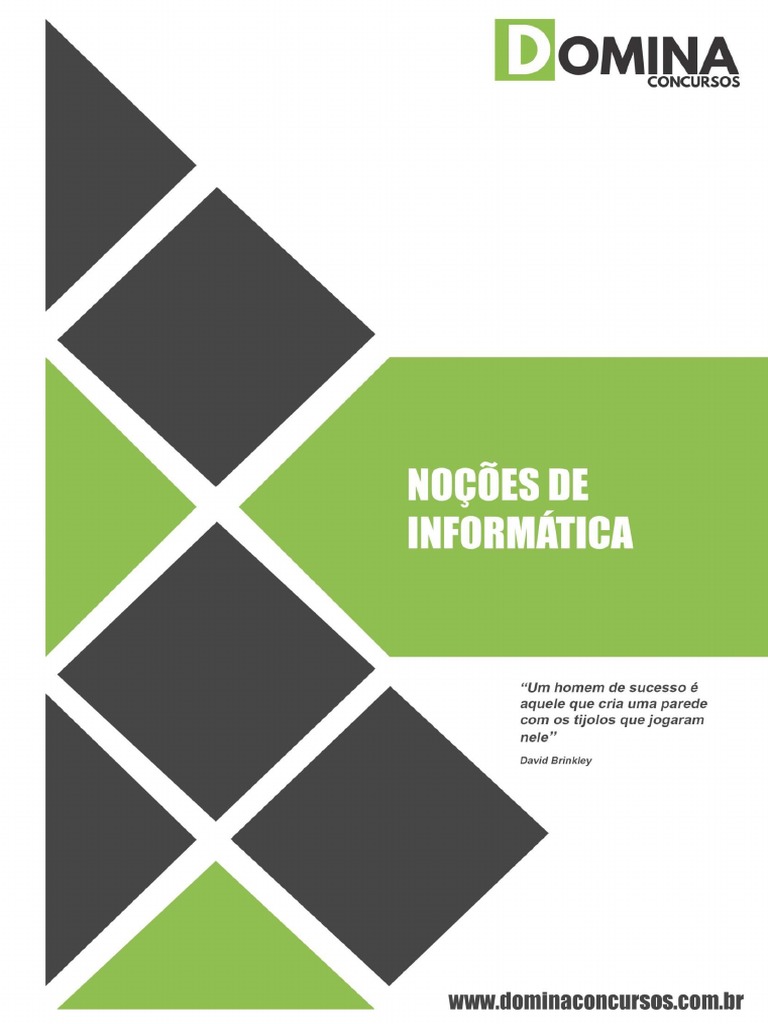 DOMINA
CONCURSOS

NOÇÕES DE INFORMÁTICA

"Um homem de sucesso é aquele que cria uma parede com os tijolos que jogaram nele"

David Brinkley

www.dominaconcursos.com.br